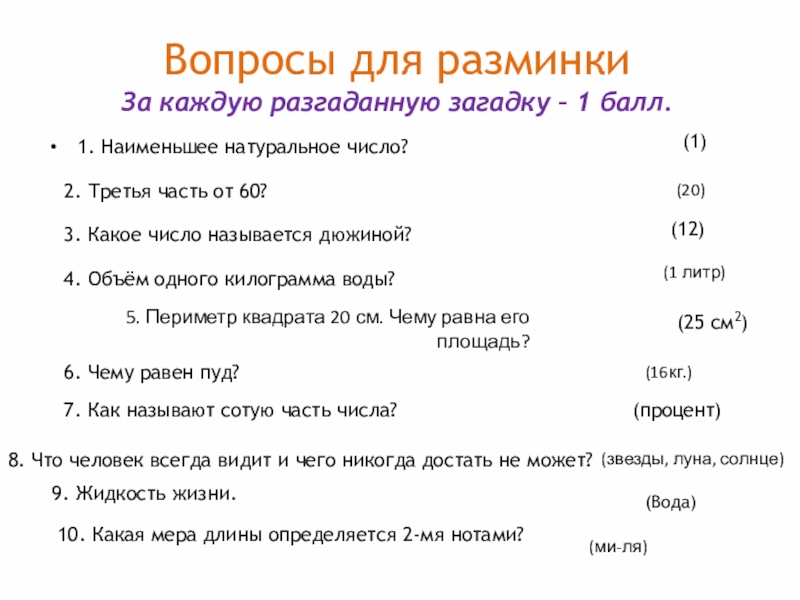 Вопросы для разминки
За каждую разгаданную загадку – 1 балл.

• 1. Наименьшее натуральное число? (1)

2. Третья часть от 60? (20)

3. Какое число называется дюжиной? (12)

4. Объём одного килограмма воды? (1 литр)

5. Периметр квадрата 20 см. Чему равна его площадь? (25 см$^2$)

6. Чему равен пуд? (16кг.)

7. Как называют сотую часть числа? (процент)

8. Что человек всегда видит и чего никогда достать не может? (звезды, луна, солнце)

9. Жидкость жизни. (Вода)

10. Какая мера длины определяется 2-мя нотами? (ми-ля)